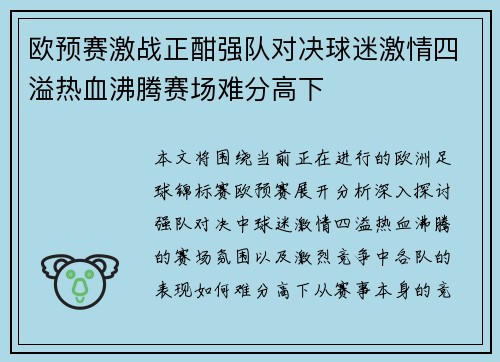 欧预赛激战正酣强队对决球迷激情四溢热血沸腾赛场难分高下

本文将围绕当前正在进行的欧洲足球锦标赛欧预赛展开分析深入探讨强队对决中球迷激情四溢热血沸腾的赛场氛围以及激烈竞争中各队的表现如何难分高下从赛事本身的竞